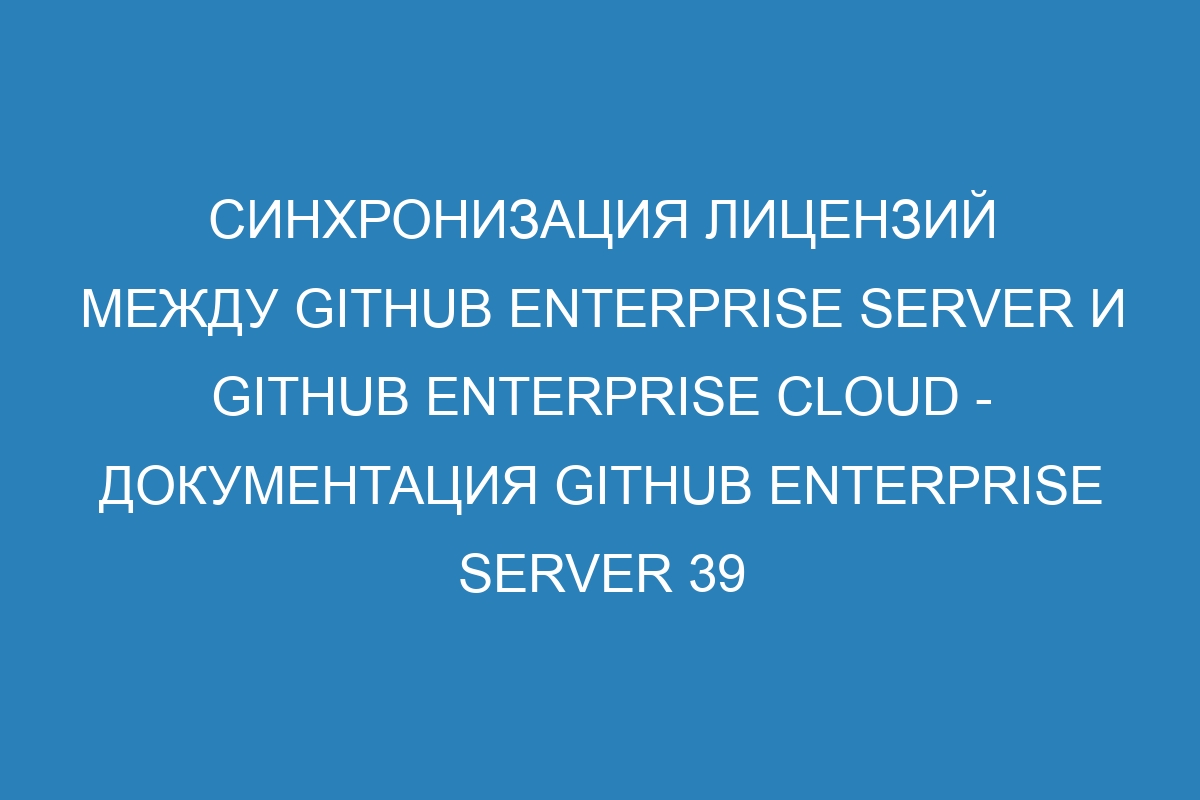 СИНХРОНИЗАЦИЯ ЛИЦЕНЗИЙ МЕЖДУ GITHUB ENTERPRISE SERVER И GITHUB ENTERPRISE CLOUD - ДОКУМЕНТАЦИЯ GITHUB ENTERPRISE SERVER 39